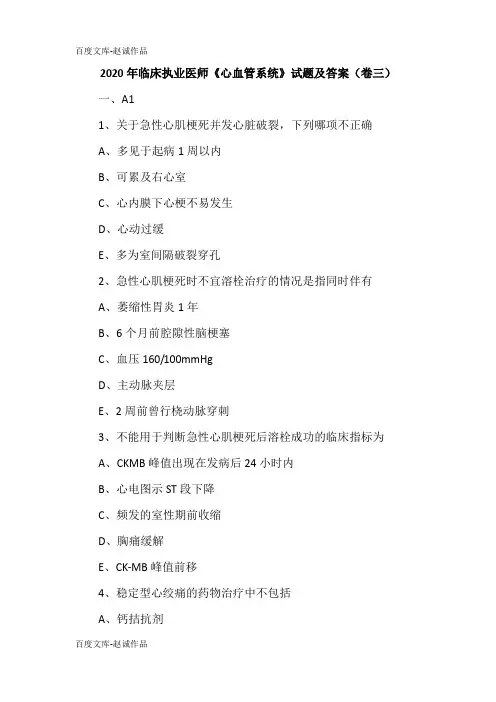 百度文库-赵诚作品

2020年临床执业医师《心血管系统》试题及答案（卷三）

一、A1

1、关于急性心肌梗死并发心脏破裂，下列哪项不正确

A、多见于起病1周以内

B、可累及右心室

C、心内膜下心梗不易发生

D、心动过缓

E、多为室间隔破裂穿孔

2、急性心肌梗死时不宜溶栓治疗的情况是指同时伴有

A、萎缩性胃炎1年

B、6个月前腔隙性脑梗塞

C、血压160/100mmHg

D、主动脉夹层

E、2周前曾行桡动脉穿刺

3、不能用于判断急性心肌梗死后溶栓成功的临床指标为

A、CKMB峰值出现在发病后24小时内

B、心电图示ST段下降

C、频发的室性期前收缩

D、胸痛缓解

E、CK-MB峰值前移

4、稳定型心绞痛的药物治疗中不包括

A、钙拮抗剂

百度文库-赵诚作品